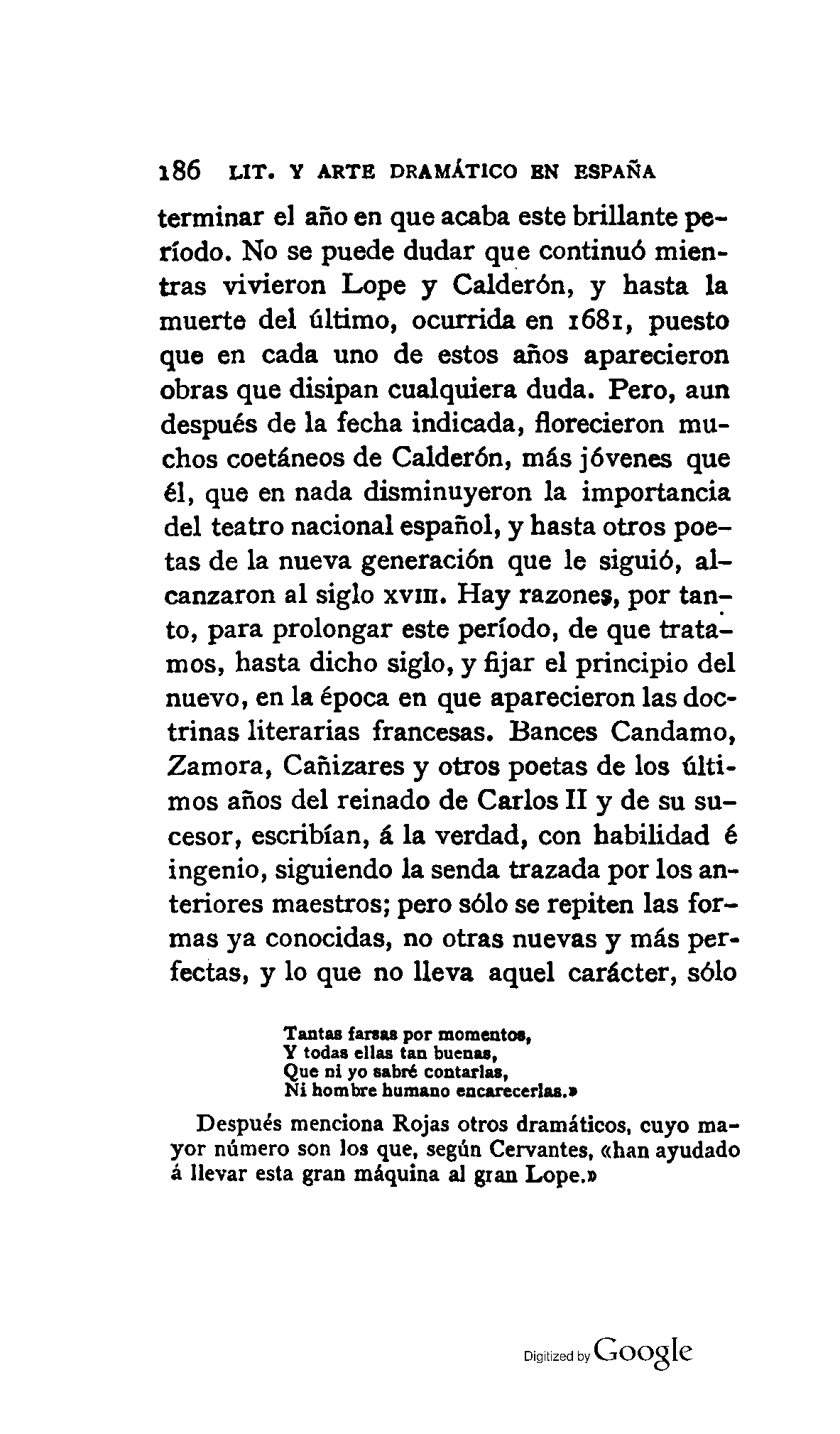 186 LIT. Y ARTE DRAMÁTICO EN ESPAÑA

terminar el año en que acaba este brillante período. No se puede dudar que continuó mientras vivieron Lope y Calderón, y hasta la muerte del último, ocurrida en 1681, puesto que en cada uno de estos años aparecieron obras que disipan cualquiera duda. Pero, aun después de la fecha indicada, florecieron muchos coetáneos de Calderón, más jóvenes que él, que en nada disminuyeron la importancia del teatro nacional español, y hasta otros poetas de la nueva generación que le siguió, alcanzaron al siglo XVIII. Hay razones, por tanto, para prolongar este período, de que tratamos, hasta dicho siglo, y fijar el principio del nuevo, en la época en que aparecieron las doctrinas literarias francesas. Bances Candamo, Zamora, Cañizares y otros poetas de los últimos años del reinado de Carlos II y de su sucesor, escribían, á la verdad, con habilidad é ingenio, siguiendo la senda trazada por los anteriores maestros; pero sólo se repiten las formas ya conocidas, no otras nuevas y más perfectas, y lo que no lleva aquel carácter, sólo

Tantas farsas por momentos,
Y todas ellas tan buenas,
Que ni yo sabré contarlas,
Ni hombre humano encarecerlas.»

Después menciona Rojas otros dramáticos, cuyo mayor número son los que, según Cervantes, «han ayudado á llevar esta gran máquina al gran Lope.»

Digitized by Google